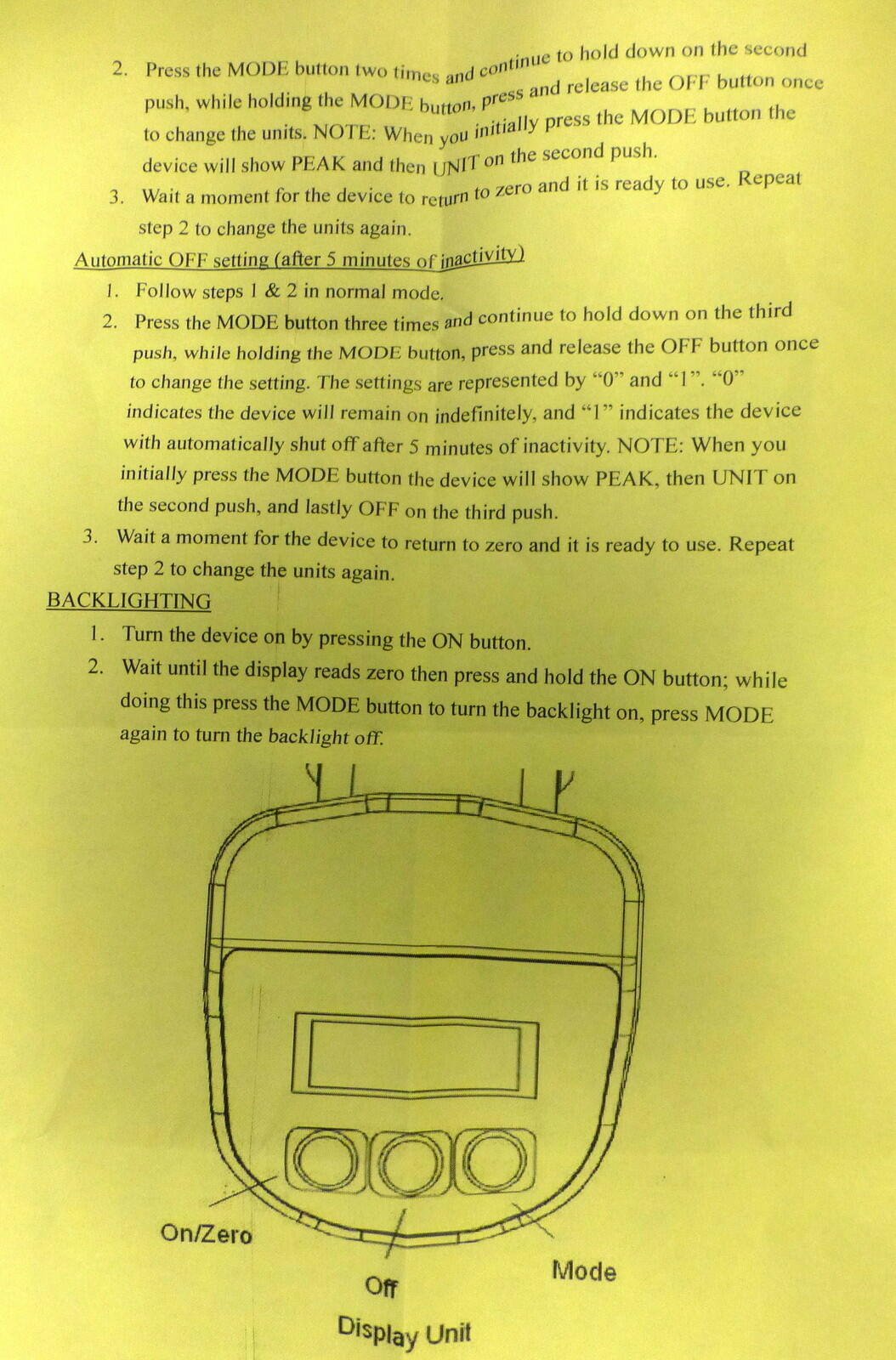 2. Press the MODE button two times and continue to hold down on the second push, while holding the MODE button, press and release the OFF button once to change the units. NOTE: When you initially press the MODE button the device will show PEAK and then UNIT on the second push.
3. Wait a moment for the device to return to zero and it is ready to use. Repeat step 2 to change the units again.

Automatic OFF setting (after 5 minutes of inactivity)
1. Follow steps 1 & 2 in normal mode.
2. Press the MODE button three times and continue to hold down on the third push, while holding the MODE button, press and release the OFF button once to change the setting. The settings are represented by "0" and "1". "0" indicates the device will remain on indefinitely, and "1" indicates the device with automatically shut off after 5 minutes of inactivity. NOTE: When you initially press the MODE button the device will show PEAK, then UNIT on the second push, and lastly OFF on the third push.
3. Wait a moment for the device to return to zero and it is ready to use. Repeat step 2 to change the units again.

BACKLIGHTING
1. Turn the device on by pressing the ON button.
2. Wait until the display reads zero then press and hold the ON button; while doing this press the MODE button to turn the backlight on, press MODE again to turn the backlight off.

On/Zero
Off
Mode
Display Unit